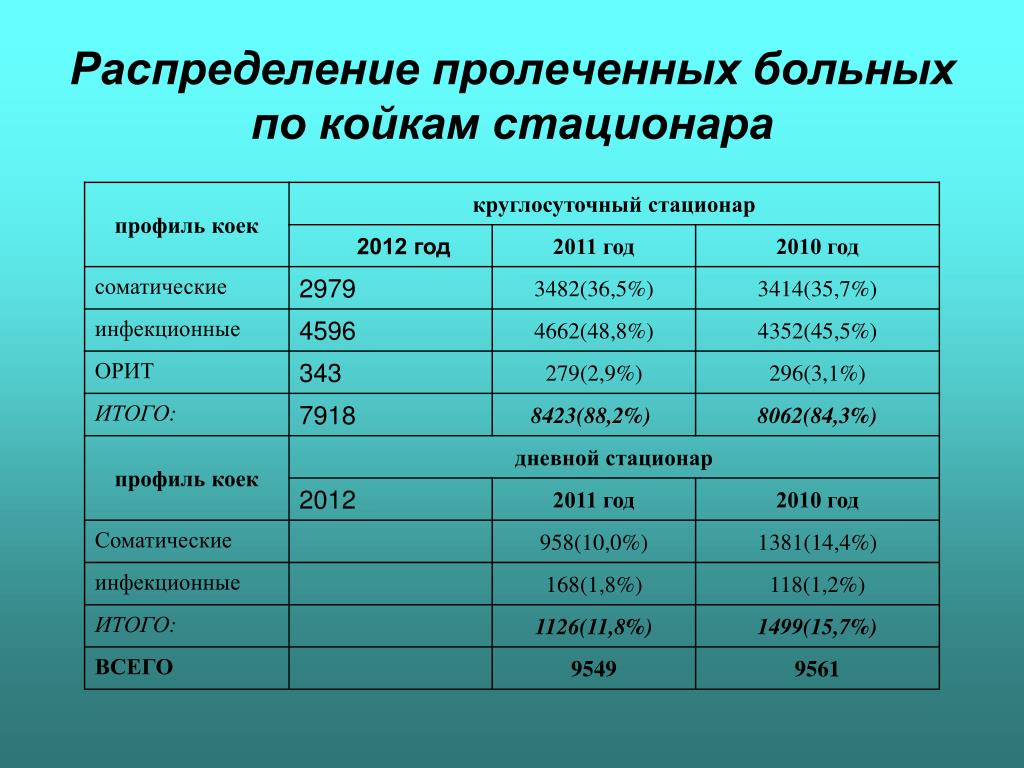 Распределение пролеченных больных по койкам стационара

| профиль коек | круглосуточный стационар | | |
|---|---|---|---|
| | 2012 год | 2011 год | 2010 год |
| соматические | 2979 | 3482(36,5%) | 3414(35,7%) |
| инфекционные | 4596 | 4662(48,8%) | 4352(45,5%) |
| ОРИТ | 343 | 279(2,9%) | 296(3,1%) |
| ИТОГО: | 7918 | 8423(88,2%) | 8062(84,3%) |
| профиль коек | дневной стационар | | |
| | 2012 | 2011 год | 2010 год |
| Соматические | | 958(10,0%) | 1381(14,4%) |
| инфекционные | | 168(1,8%) | 118(1,2%) |
| ИТОГО: | | 1126(11,8%) | 1499(15,7%) |
| ВСЕГО | | 9549 | 9561 |